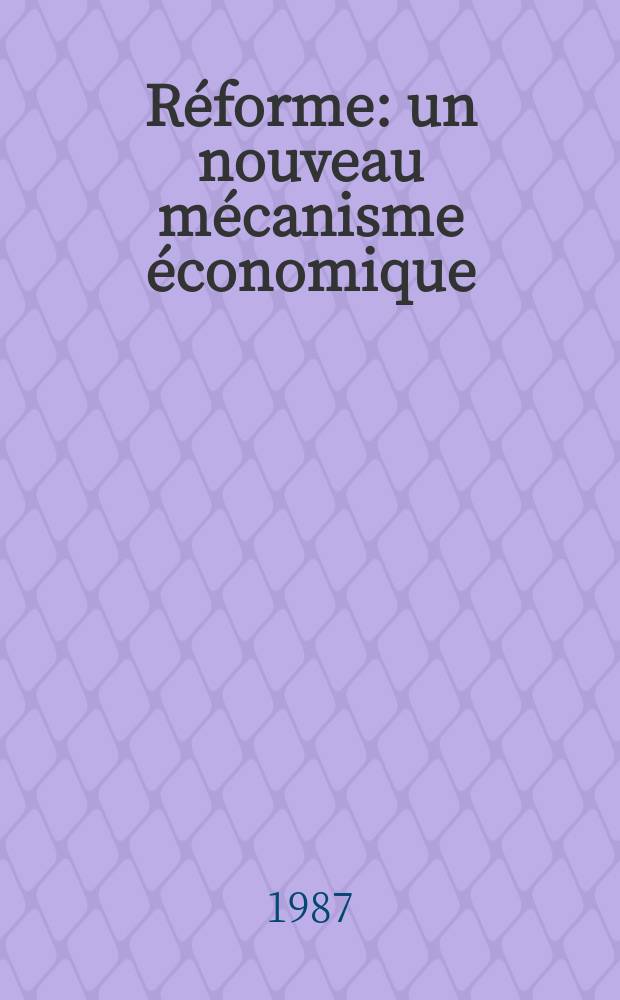 Réforme: un nouveau mécanisme économique

1987